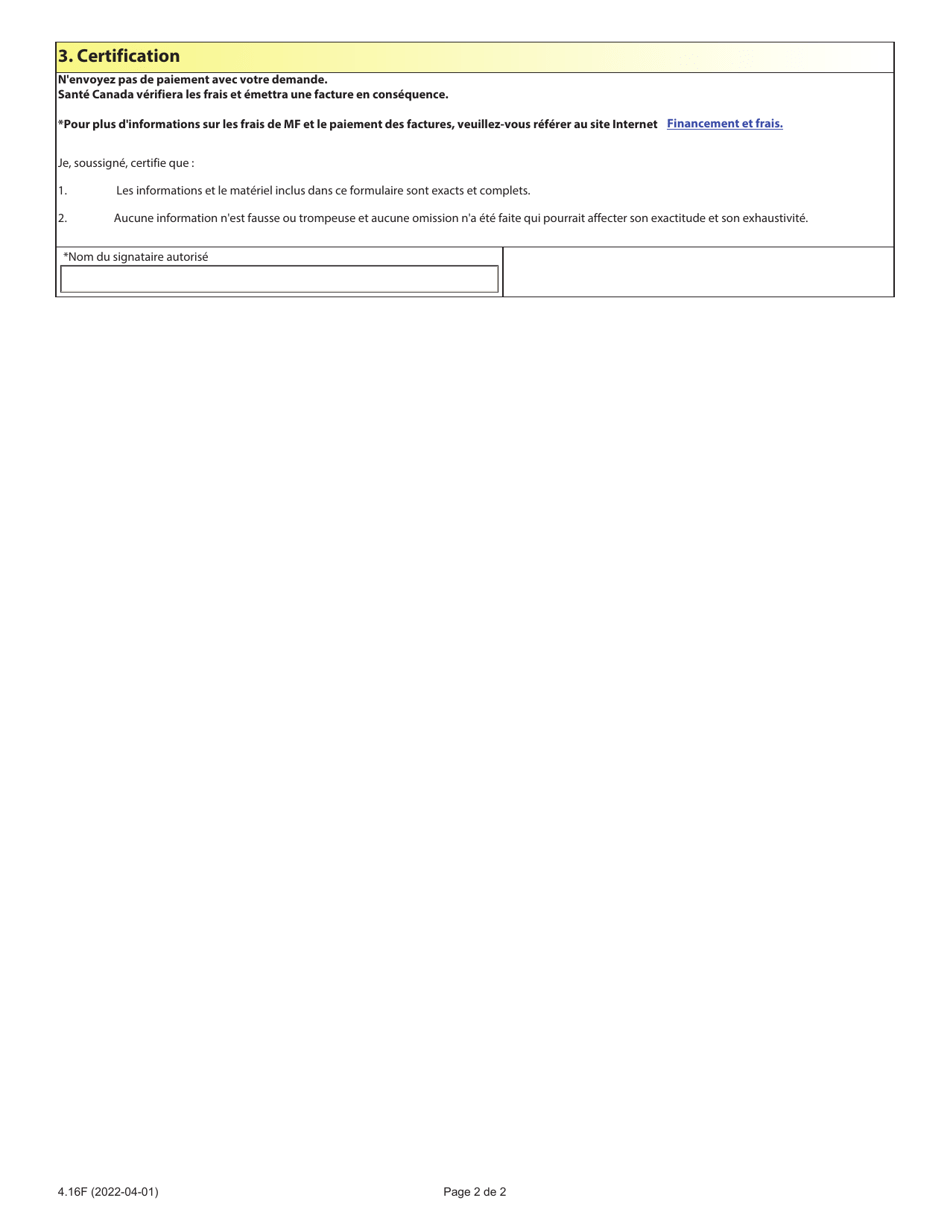 3. Certification

N'envoyez pas de paiement avec votre demande.
Santé Canada vérifiera les frais et émettra une facture en conséquence.

*Pour plus d'informations sur les frais de MF et le paiement des factures, veuillez-vous référer au site Internet Financement et frais.

Je, soussigné, certifie que :

1. Les informations et le matériel inclus dans ce formulaire sont exacts et complets.

2. Aucune information n'est fausse ou trompeuse et aucune omission n'a été faite qui pourrait affecter son exactitude et son exhaustivité.

*Nom du signataire autorisé

4.16F (2022-04-01)

Page 2 de 2